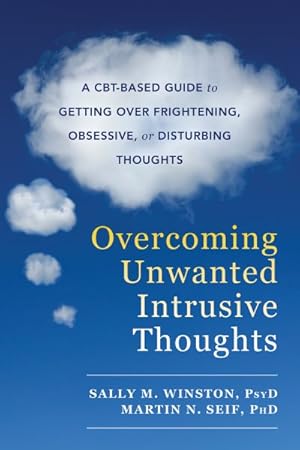 A CBT-BASED GUIDE to GETTING OVER FRIGHTENING, OBSESSIVE, or DISTURBING THOUGHTS

Overcoming Unwanted Intrusive Thoughts

SALLY M. WINSTON, PsyD
MARTIN N. SEIF, PhD